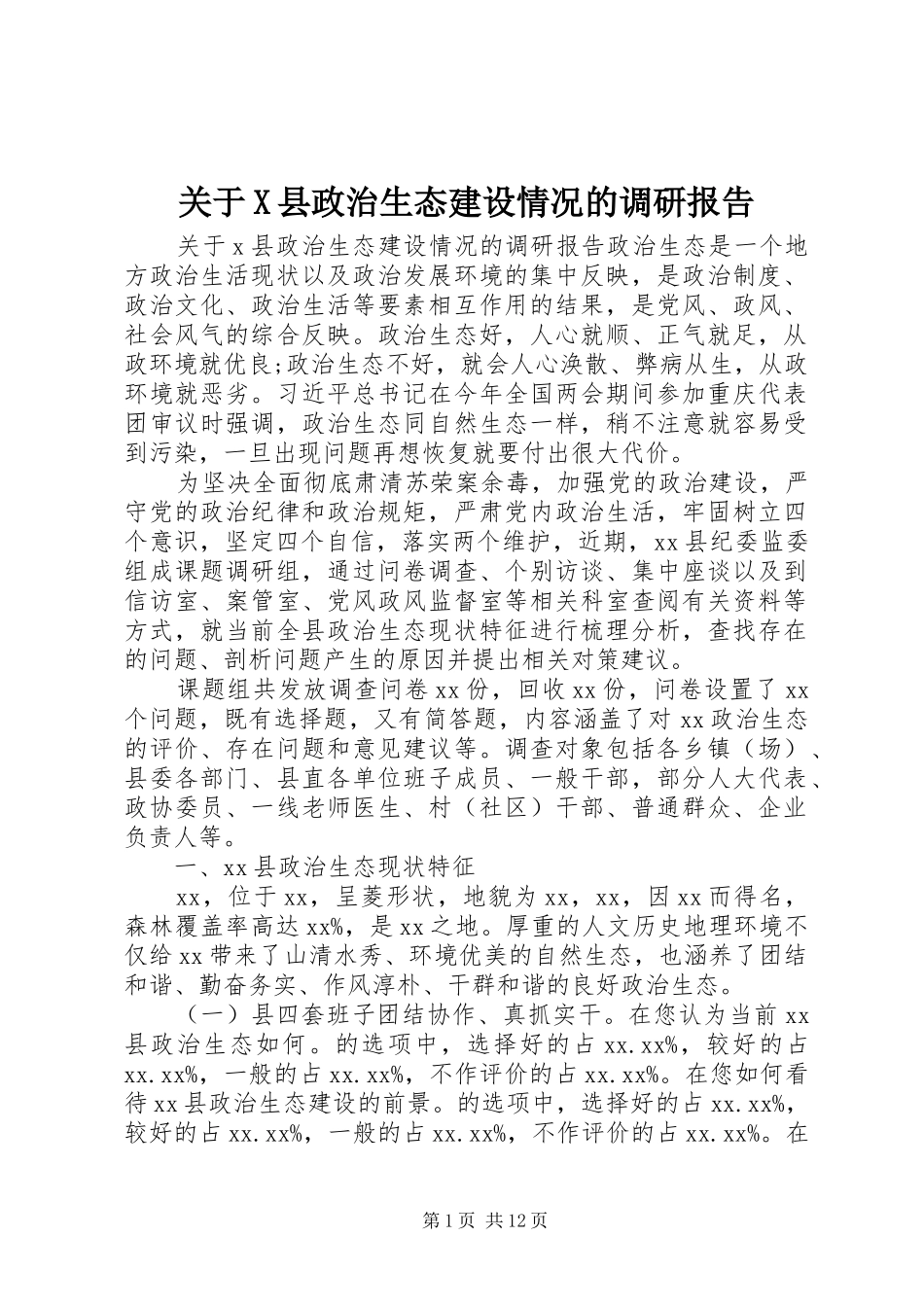 关于X县政治生态建设情况的调研报告

关于x县政治生态建设情况的调研报告政治生态是一个地方政治生活现状以及政治发展环境的集中反映，是政治制度、政治文化、政治生活等要素相互作用的结果，是党风、政风、社会风气的综合反映。政治生态好，人心就顺、正气就足，从政环境就优良;政治生态不好，就会人心涣散、弊病从生，从政环境就恶劣。习近平总书记在今年全国两会期间参加重庆代表团审议时强调，政治生态同自然生态一样，稍不注意就容易受到污染，一旦出现问题再想恢复就要付出很大代价。

为坚决全面彻底肃清苏荣案余毒，加强党的政治建设，严守党的政治纪律和政治规矩，严肃党内政治生活，牢固树立四个意识，坚定四个自信，落实两个维护，近期，xx县纪委监委组成课题调研组，通过问卷调查、个别访谈、集中座谈以及到信访室、案管室、党风政风监督室等相关科室查阅有关资料等方式，就当前全县政治生态现状特征进行梳理分析，查找存在的问题、剖析问题产生的原因并提出相关对策建议。

课题组共发放调查问卷xx份，回收xx份，问卷设置了xx个问题，既有选择题，又有简答题，内容涵盖了对xx政治生态的评价、存在问题和意见建议等。调查对象包括各乡镇（场）、县委各部门、县直各单位班子成员、一般干部，部分人大代表、政协委员、一线老师医生、村（社区）干部、普通群众、企业负责人等。

一、xx县政治生态现状特征

xx，位于xx，呈菱形状，地貌为xx，xx，因xx而得名，森林覆盖率高达xx%，是xx之地。厚重的人文历史地理环境不仅给xx带来了山清水秀、环境优美的自然生态，也涵养了团结和谐、勤奋务实、作风淳朴、干群和谐的良好政治生态。

（一）县四套班子团结协作、真抓实干。在您认为当前xx县政治生态如何。的选项中，选择好的占xx.xx%，较好的占xx.xx%，一般的占xx.xx%，不作评价的占xx.xx%。在您如何看待xx县政治生态建设的前景。的选项中，选择好的占xx.xx%，较好的占xx.xx%，一般的占xx.xx%，不作评价的占xx.xx%。在

第1页 共12页